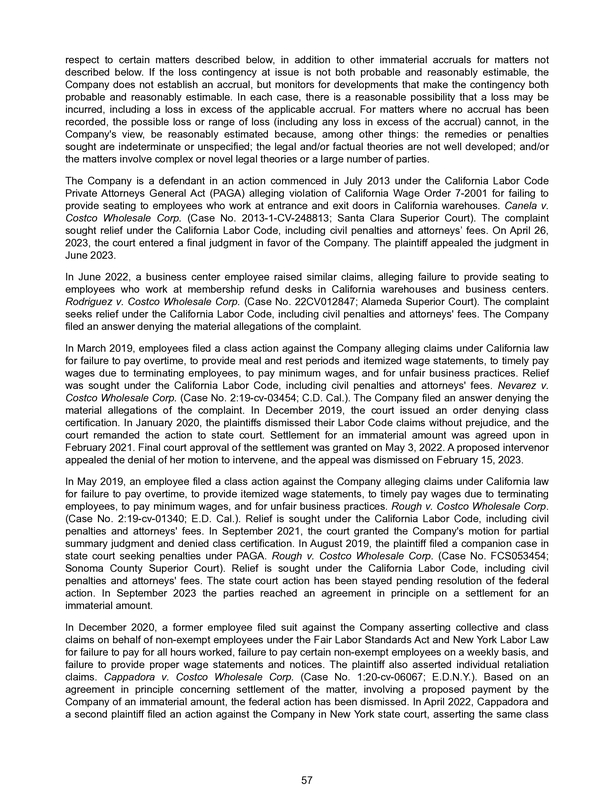 respect to certain matters described below, in addition to other immaterial accruals for matters not described below. If the loss contingency at issue is not both probable and reasonably estimable, the Company does not establish an accrual, but monitors for developments that make the contingency both probable and reasonably estimable. In each case, there is a reasonable possibility that a loss may be incurred, including a loss in excess of the applicable accrual. For matters where no accrual has been recorded, the possible loss or range of loss (including any loss in excess of the accrual) cannot, in the Company's view, be reasonably estimated because, among other things: the remedies or penalties sought are indeterminate or unspecified; the legal and/or factual theories are not well developed; and/or the matters involve complex or novel legal theories or a large number of parties.

The Company is a defendant in an action commenced in July 2013 under the California Labor Code Private Attorneys General Act (PAGA) alleging violation of California Wage Order 7-2001 for failing to provide seating to employees who work at entrance and exit doors in California warehouses. Canela v. Costco Wholesale Corp. (Case No. 2013-1-CV-248813; Santa Clara Superior Court). The complaint sought relief under the California Labor Code, including civil penalties and attorneys' fees. On April 26, 2023, the court entered a final judgment in favor of the Company. The plaintiff appealed the judgment in June 2023.

In June 2022, a business center employee raised similar claims, alleging failure to provide seating to employees who work at membership refund desks in California warehouses and business centers. Rodriguez v. Costco Wholesale Corp. (Case No. 22CV012847; Alameda Superior Court). The complaint seeks relief under the California Labor Code, including civil penalties and attorneys' fees. The Company filed an answer denying the material allegations of the complaint.

In March 2019, employees filed a class action against the Company alleging claims under California law for failure to pay overtime, to provide meal and rest periods and itemized wage statements, to timely pay wages due to terminating employees, to pay minimum wages, and for unfair business practices. Relief was sought under the California Labor Code, including civil penalties and attorneys' fees. Nevarez v. Costco Wholesale Corp. (Case No. 2:19-cv-03454; C.D. Cal.). The Company filed an answer denying the material allegations of the complaint. In December 2019, the court issued an order denying class certification. In January 2020, the plaintiffs dismissed their Labor Code claims without prejudice, and the court remanded the action to state court. Settlement for an immaterial amount was agreed upon in February 2021. Final court approval of the settlement was granted on May 3, 2022. A proposed intervenor appealed the denial of her motion to intervene, and the appeal was dismissed on February 15, 2023.

In May 2019, an employee filed a class action against the Company alleging claims under California law for failure to pay overtime, to provide itemized wage statements, to timely pay wages due to terminating employees, to pay minimum wages, and for unfair business practices. Rough v. Costco Wholesale Corp. (Case No. 2:19-cv-01340; E.D. Cal.). Relief is sought under the California Labor Code, including civil penalties and attorneys' fees. In September 2021, the court granted the Company's motion for partial summary judgment and denied class certification. In August 2019, the plaintiff filed a companion case in state court seeking penalties under PAGA. Rough v. Costco Wholesale Corp. (Case No. FCS053454; Sonoma County Superior Court). Relief is sought under the California Labor Code, including civil penalties and attorneys' fees. The state court action has been stayed pending resolution of the federal action. In September 2023 the parties reached an agreement in principle on a settlement for an immaterial amount.

In December 2020, a former employee filed suit against the Company asserting collective and class claims on behalf of non-exempt employees under the Fair Labor Standards Act and New York Labor Law for failure to pay for all hours worked, failure to pay certain non-exempt employees on a weekly basis, and failure to provide proper wage statements and notices. The plaintiff also asserted individual retaliation claims. Cappadora v. Costco Wholesale Corp. (Case No. 1:20-cv-06067; E.D.N.Y.). Based on an agreement in principle concerning settlement of the matter, involving a proposed payment by the Company of an immaterial amount, the federal action has been dismissed. In April 2022, Cappadora and a second plaintiff filed an action against the Company in New York state court, asserting the same class

57